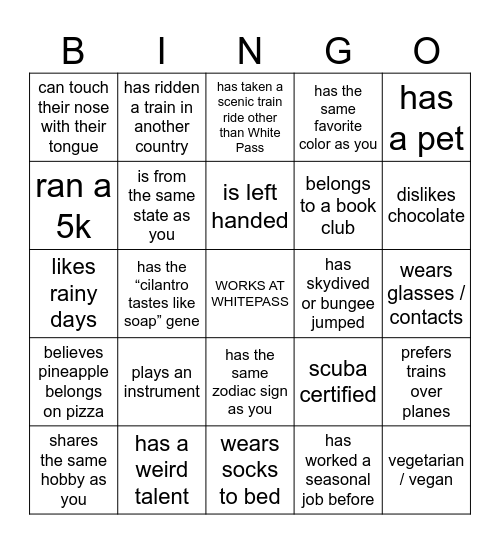 | B | I | N | G | O |
|---|---|---|---|---|
| can touch their nose with their tongue | has ridden a train in another country | has taken a scenic train ride other than White Pass | has the same favorite color as you | has a pet |
| ran a 5k | is from the same state as you | is left handed | belongs to a book club | dislikes chocolate |
| likes rainy days | has the “cilantro tastes like soap” gene | WORKS AT WHITEPASS | has skydived or bungee jumped | wears glasses / contacts |
| believes pineapple belongs on pizza | plays an instrument | has the same zodiac sign as you | scuba certified | prefers trains over planes |
| shares the same hobby as you | has a weird talent | wears socks to bed | has worked a seasonal job before | vegetarian / vegan |